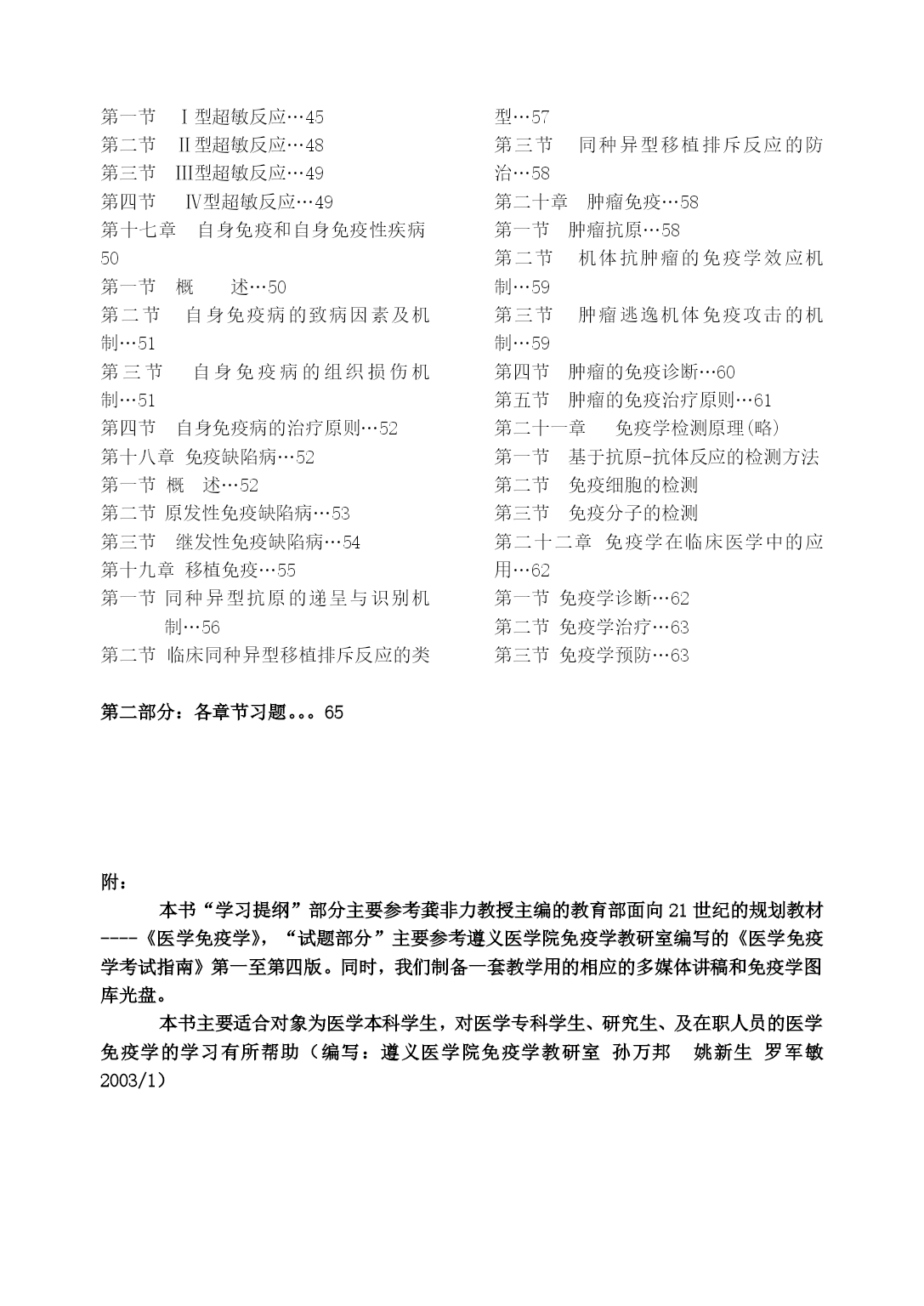 第一节　Ⅰ型超敏反应…45
第二节　Ⅱ型超敏反应…48
第三节　Ⅲ型超敏反应…49
第四节　Ⅳ型超敏反应…49
第十七章　自身免疫和自身免疫性疾病 50
第一节　概　　述…50
第二节　自身免疫病的致病因素及机制…51
第三节　自身免疫病的组织损伤机制…51
第四节　自身免疫病的治疗原则…52
第十八章 免疫缺陷病…52
第一节 概　述…52
第二节 原发性免疫缺陷病…53
第三节　继发性免疫缺陷病…54
第十九章 移植免疫…55
第一节 同种异型抗原的递呈与识别机制…56
第二节 临床同种异型移植排斥反应的类型…57
第三节　同种异型移植排斥反应的防治…58
第二十章　肿瘤免疫…58
第一节　肿瘤抗原…58
第二节　机体抗肿瘤的免疫学效应机制…59
第三节　肿瘤逃逸机体免疫攻击的机制…59
第四节　肿瘤的免疫诊断…60
第五节　肿瘤的免疫治疗原则…61
第二十一章　免疫学检测原理(略)
第一节　基于抗原-抗体反应的检测方法
第二节　免疫细胞的检测
第三节　免疫分子的检测
第二十二章 免疫学在临床医学中的应用…62
第一节 免疫学诊断…62
第二节 免疫学治疗…63
第三节 免疫学预防…63

第二部分：各章节习题。。。65

附：

本书“学习提纲”部分主要参考龚非力教授主编的教育部面向21世纪的规划教材----《医学免疫学》，“试题部分”主要参考遵义医学院免疫学教研室编写的《医学免疫学考试指南》第一至第四版。同时，我们制备一套教学用的相应的多媒体讲稿和免疫学图库光盘。

本书主要适合对象为医学本科学生，对医学专科学生、研究生、及在职人员的医学免疫学的学习有所帮助（编写：遵义医学院免疫学教研室 孙万邦　姚新生 罗军敏 2003/1）